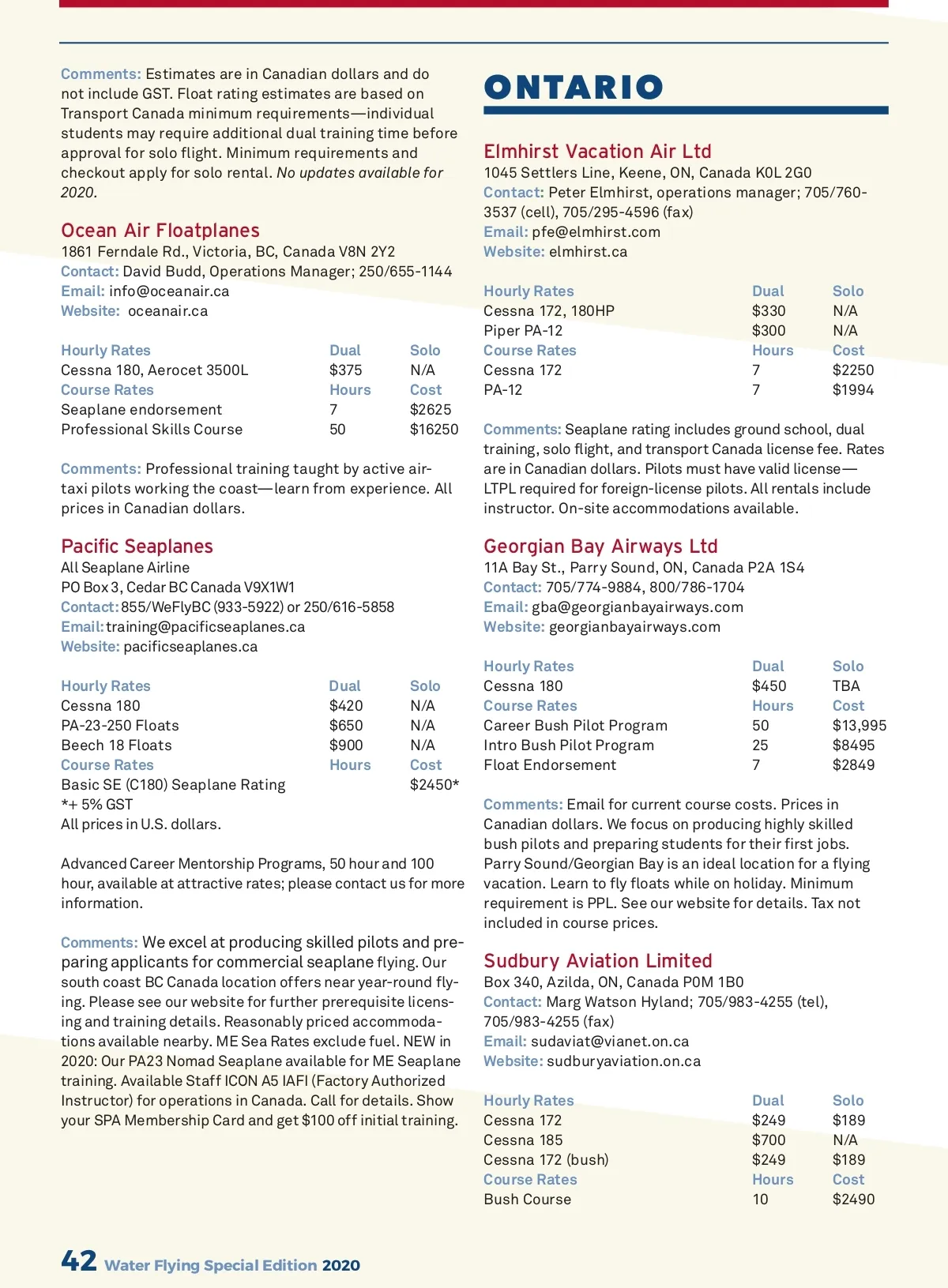 Comments: Estimates are in Canadian dollars and do not include GST. Float rating estimates are based on Transport Canada minimum requirements—individual students may require additional dual training time before approval for solo flight. Minimum requirements and checkout apply for solo rental. No updates available for 2020.

Ocean Air Floatplanes
1861 Ferndale Rd., Victoria, BC, Canada V8N 2Y2
Contact: David Budd, Operations Manager; 250/655-1144
Email: info@oceanair.ca
Website: oceanair.ca

| Hourly Rates | Dual | Solo |
|---|---|---|
| Cessna 180, Aerocet 3500L | $375 | N/A |
| Course Rates | Hours | Cost |
| Seaplane endorsement | 7 | $2625 |
| Professional Skills Course | 50 | $16250 |

Comments: Professional training taught by active air-taxi pilots working the coast—learn from experience. All prices in Canadian dollars.

Pacific Seaplanes
All Seaplane Airline
PO Box 3, Cedar BC Canada V9X1W1
Contact: 855/WeFlyBC (933-5922) or 250/616-5858
Email: training@pacificseaplanes.ca
Website: pacificseaplanes.ca

| Hourly Rates | Dual | Solo |
|---|---|---|
| Cessna 180 | $420 | N/A |
| PA-23-250 Floats | $650 | N/A |
| Beech 18 Floats | $900 | N/A |
| Course Rates | Hours | Cost |
| Basic SE (C180) Seaplane Rating | | $2450* |

*+ 5% GST
All prices in U.S. dollars.

Advanced Career Mentorship Programs, 50 hour and 100 hour, available at attractive rates; please contact us for more information.

Comments: We excel at producing skilled pilots and preparing applicants for commercial seaplane flying. Our south coast BC Canada location offers near year-round flying. Please see our website for further prerequisite licensing and training details. Reasonably priced accommodations available nearby. ME Sea Rates exclude fuel. NEW in 2020: Our PA23 Nomad Seaplane available for ME Seaplane training. Available Staff ICON A5 IAFI (Factory Authorized Instructor) for operations in Canada. Call for details. Show your SPA Membership Card and get $100 off initial training.

ONTARIO

Elmhirst Vacation Air Ltd
1045 Settlers Line, Keene, ON, Canada K0L 2G0
Contact: Peter Elmhirst, operations manager; 705/760-3537 (cell), 705/295-4596 (fax)
Email: pfe@elmhirst.com
Website: elmhirst.ca

| Hourly Rates | Dual | Solo |
|---|---|---|
| Cessna 172, 180HP | $330 | N/A |
| Piper PA-12 | $300 | N/A |
| Course Rates | Hours | Cost |
| Cessna 172 | 7 | $2250 |
| PA-12 | 7 | $1994 |

Comments: Seaplane rating includes ground school, dual training, solo flight, and transport Canada license fee. Rates are in Canadian dollars. Pilots must have valid license—LTPL required for foreign-license pilots. All rentals include instructor. On-site accommodations available.

Georgian Bay Airways Ltd
11A Bay St., Parry Sound, ON, Canada P2A 1S4
Contact: 705/774-9884, 800/786-1704
Email: gba@georgianbayairways.com
Website: georgianbayairways.com

| Hourly Rates | Dual | Solo |
|---|---|---|
| Cessna 180 | $450 | TBA |
| Course Rates | Hours | Cost |
| Career Bush Pilot Program | 50 | $13,995 |
| Intro Bush Pilot Program | 25 | $8495 |
| Float Endorsement | 7 | $2849 |

Comments: Email for current course costs. Prices in Canadian dollars. We focus on producing highly skilled bush pilots and preparing students for their first jobs. Parry Sound/Georgian Bay is an ideal location for a flying vacation. Learn to fly floats while on holiday. Minimum requirement is PPL. See our website for details. Tax not included in course prices.

Sudbury Aviation Limited
Box 340, Azilda, ON, Canada P0M 1B0
Contact: Marg Watson Hyland; 705/983-4255 (tel), 705/983-4255 (fax)
Email: sudaviat@vianet.on.ca
Website: sudburyaviation.on.ca

| Hourly Rates | Dual | Solo |
|---|---|---|
| Cessna 172 | $249 | $189 |
| Cessna 185 | $700 | N/A |
| Cessna 172 (bush) | $249 | $189 |
| Course Rates | Hours | Cost |
| Bush Course | 10 | $2490 |

42 Water Flying Special Edition 2020